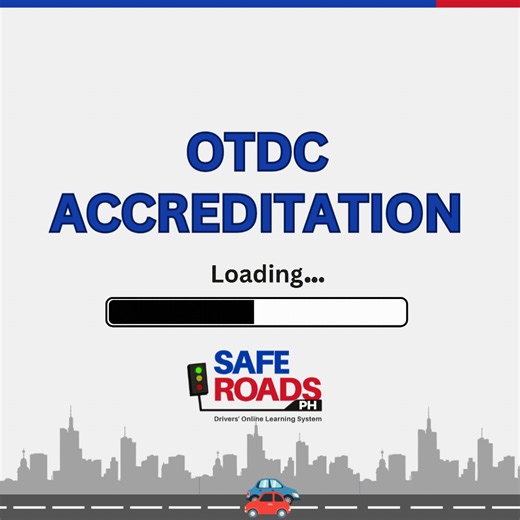 OTDC ACCREDITATION

Loading...

SAFE ROADS PH

Drivers' Online Learning System